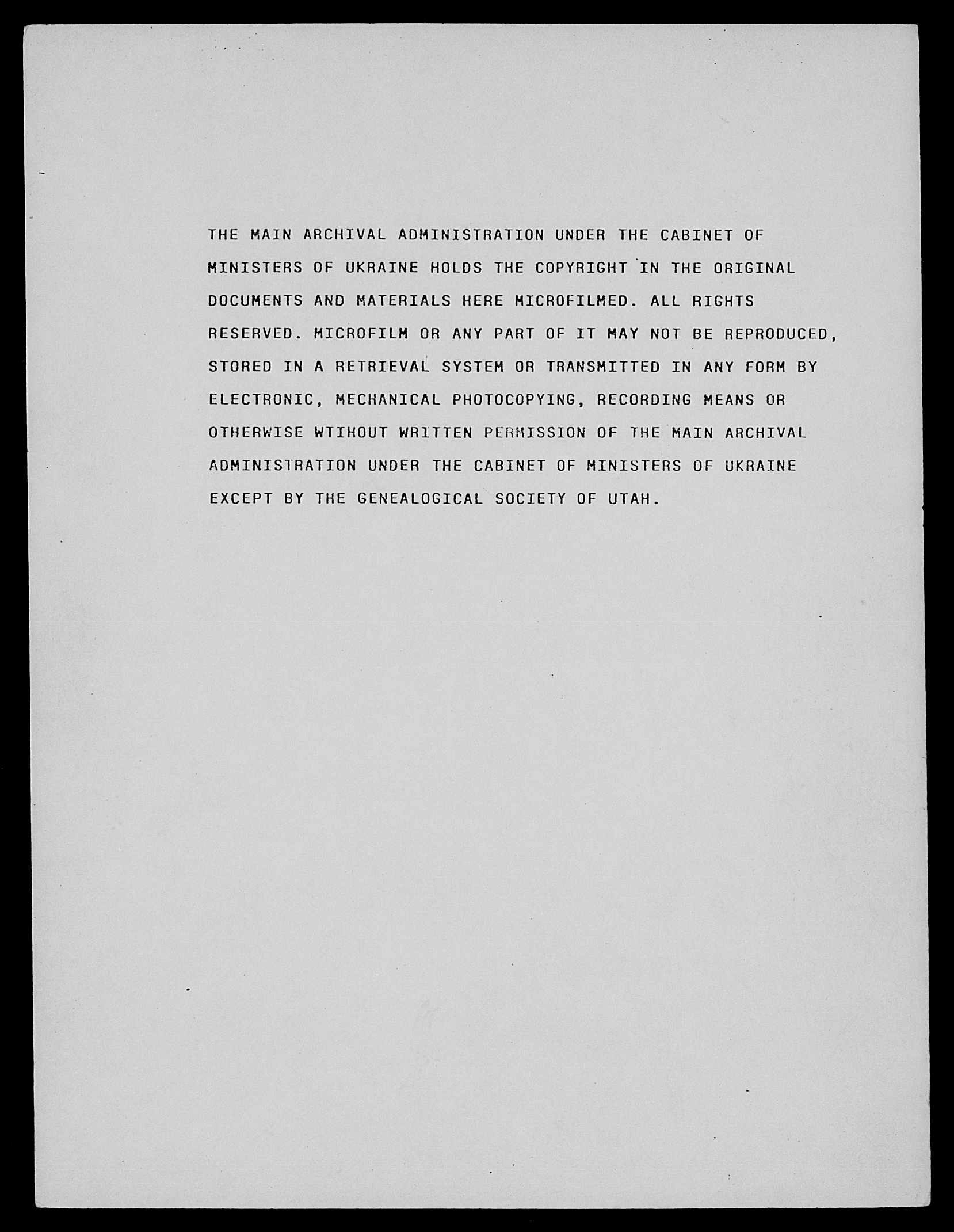 THE MAIN ARCHIVAL ADMINISTRATION UNDER THE CABINET OF MINISTERS OF UKRAINE HOLDS THE COPYRIGHT IN THE ORIGINAL DOCUMENTS AND MATERIALS HERE MICROFILMED. ALL RIGHTS RESERVED. MICROFILM OR ANY PART OF IT MAY NOT BE REPRODUCED, STORED IN A RETRIEVAL SYSTEM OR TRANSMITTED IN ANY FORM BY ELECTRONIC, MECHANICAL PHOTOCOPYING, RECORDING MEANS OR OTHERWISE WTIHOUT WRITTEN PERMISSION OF THE MAIN ARCHIVAL ADMINISTRATION UNDER THE CABINET OF MINISTERS OF UKRAINE EXCEPT BY THE GENEALOGICAL SOCIETY OF UTAH.